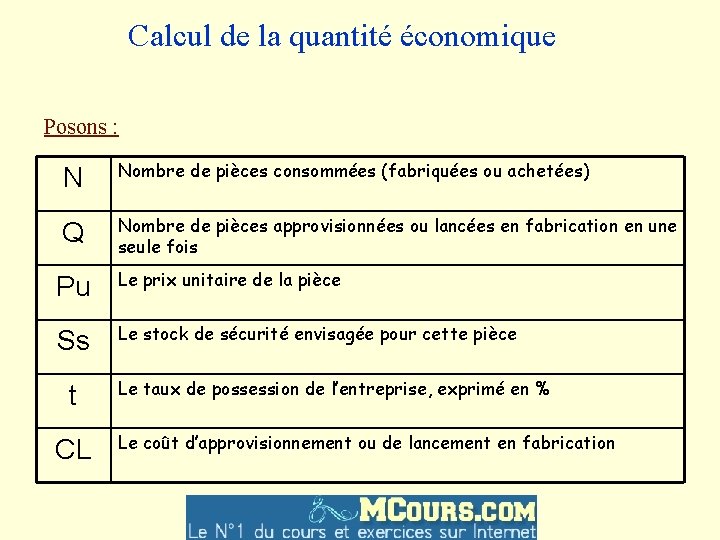 Calcul de la quantité économique

Posons :

| N | Nombre de pièces consommées (fabriquées ou achetées) |
|---|---|
| Q | Nombre de pièces approvisionnées ou lancées en fabrication en une seule fois |
| Pu | Le prix unitaire de la pièce |
| Ss | Le stock de sécurité envisagée pour cette pièce |
| t | Le taux de possession de l'entreprise, exprimé en % |
| CL | Le coût d'approvisionnement ou de lancement en fabrication |

MCours.com
Le N°1 du cours et exercices sur Internet